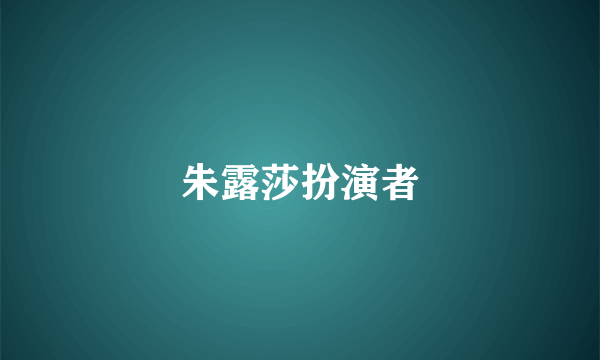 朱露莎扮演者